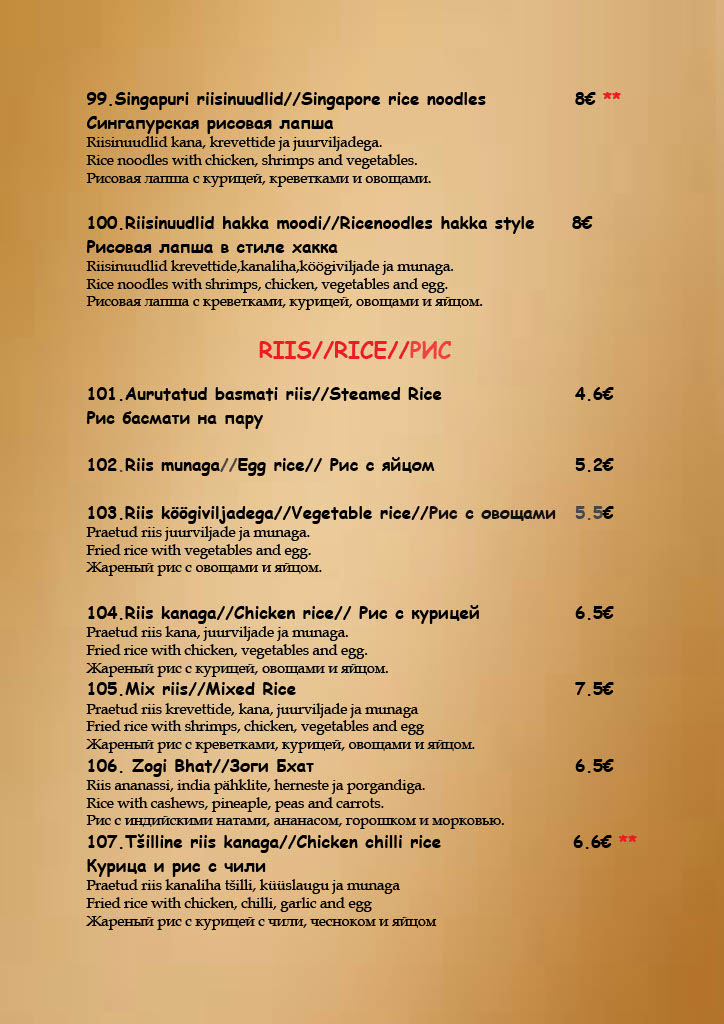 99.Singapuri riisinuudlid//Singapore rice noodles 8€ **
Сингапурская рисовая лапша
Riisinuudlid kana, krevettide ja juurviljadega.
Rice noodles with chicken, shrimps and vegetables.
Рисовая лапша с курицей, креветками и овощами.

100.Riisinuudlid hakka moodi//Ricenoodles hakka style 8€
Рисовая лапша в стиле хакка
Riisinuudlid krevettide,kanaliha,köögiviljade ja munaga.
Rice noodles with shrimps, chicken, vegetables and egg.
Рисовая лапша с креветками, курицей, овощами и яйцом.

RIIS//RICE//РИС

101.Aurutatud basmati riis//Steamed Rice 4.6€
Рис басмати на пару

102.Riis munaga//Egg rice// Рис с яйцом 5.2€

103.Riis köögiviljadega//Vegetable rice//Рис с овощами 5.5€
Praetud riis juurviljade ja munaga.
Fried rice with vegetables and egg.
Жареный рис с овощами и яйцом.

104.Riis kanaga//Chicken rice// Рис с курицей 6.5€
Praetud riis kana, juurviljade ja munaga.
Fried rice with chicken, vegetables and egg.
Жареный рис с курицей, овощами и яйцом.

105.Mix riis//Mixed Rice 7.5€
Praetud riis krevettide, kana, juurviljade ja munaga
Fried rice with shrimps, chicken, vegetables and egg
Жареный рис с креветками, курицей, овощами и яйцом.

106. Zogi Bhat//Зоги Бхат 6.5€
Riis ananassi, india pähklite, herneste ja porgandiga.
Rice with cashews, pineaple, peas and carrots.
Рис с индийскими натами, ананасом, горошком и морковью.

107.Tšilline riis kanaga//Chicken chilli rice 6.6€ **
Курица и рис с чили
Praetud riis kanaliha tšilli, küüslaugu ja munaga
Fried rice with chicken, chilli, garlic and egg
Жареный рис с курицей с чили, чесноком и яйцом